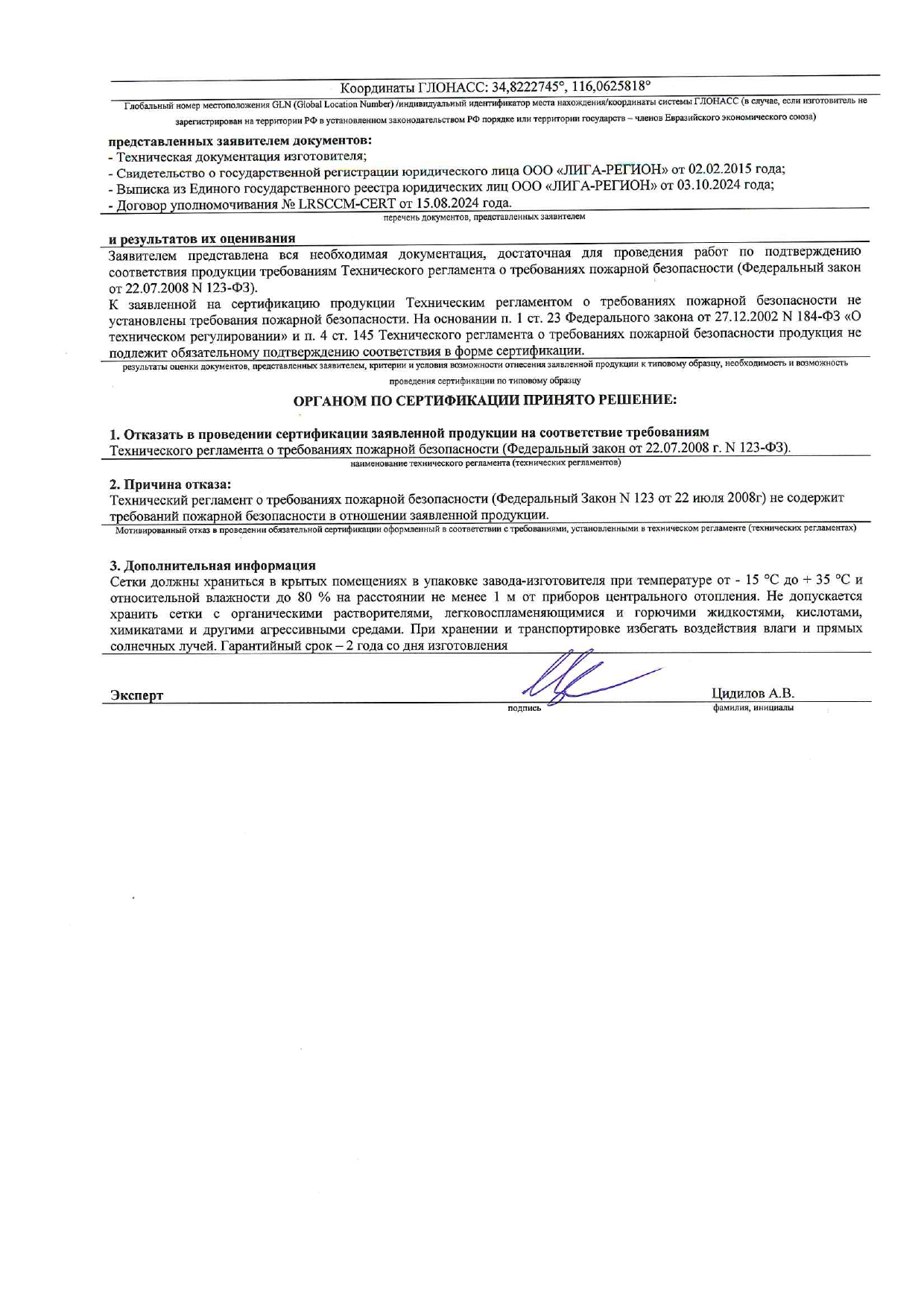 Координаты ГЛОНАСС: 34,8222745°, 116,0625818°

Глобальный номер местоположения GLN (Global Location Number) /индивидуальный идентификатор места нахождения/координаты системы ГЛОНАСС (в случае, если изготовитель не зарегистрирован на территории РФ в установленном законодательством РФ порядке или территории государств – членов Евразийского экономического союза)

представленных заявителем документов:
- Техническая документация изготовителя;
- Свидетельство о государственной регистрации юридического лица ООО «ЛИГА-РЕГИОН» от 02.02.2015 года;
- Выписка из Единого государственного реестра юридических лиц ООО «ЛИГА-РЕГИОН» от 03.10.2024 года;
- Договор уполномочивания № LRSCCM-CERT от 15.08.2024 года.
перечень документов, представленных заявителем

и результатов их оценивания
Заявителем представлена вся необходимая документация, достаточная для проведения работ по подтверждению соответствия продукции требованиям Технического регламента о требованиях пожарной безопасности (Федеральный закон от 22.07.2008 N 123-ФЗ).
К заявленной на сертификацию продукции Техническим регламентом о требованиях пожарной безопасности не установлены требования пожарной безопасности. На основании п. 1 ст. 23 Федерального закона от 27.12.2002 N 184-ФЗ «О техническом регулировании» и п. 4 ст. 145 Технического регламента о требованиях пожарной безопасности продукция не подлежит обязательному подтверждению соответствия в форме сертификации.
результаты оценки документов, представленных заявителем, критерии и условия возможности отнесения заявленной продукции к типовому образцу, необходимость и возможность проведения сертификации по типовому образцу

ОРГАНОМ ПО СЕРТИФИКАЦИИ ПРИНЯТО РЕШЕНИЕ:

1. Отказать в проведении сертификации заявленной продукции на соответствие требованиям
Технического регламента о требованиях пожарной безопасности (Федеральный закон от 22.07.2008 г. N 123-ФЗ).
наименование технического регламента (технических регламентов)

2. Причина отказа:
Технический регламент о требованиях пожарной безопасности (Федеральный Закон N 123 от 22 июля 2008г) не содержит требований пожарной безопасности в отношении заявленной продукции.
Мотивированный отказ в проведении обязательной сертификации оформленный в соответствии с требованиями, установленными в техническом регламенте (технических регламентах)

3. Дополнительная информация
Сетки должны храниться в крытых помещениях в упаковке завода-изготовителя при температуре от - 15 °С до + 35 °С и относительной влажности до 80 % на расстоянии не менее 1 м от приборов центрального отопления. Не допускается хранить сетки с органическими растворителями, легковоспламеняющимися и горючими жидкостями, кислотами, химикатами и другими агрессивными средами. При хранении и транспортировке избегать воздействия влаги и прямых солнечных лучей. Гарантийный срок – 2 года со дня изготовления

Эксперт
подпись
Цидилов А.В.
фамилия, инициалы